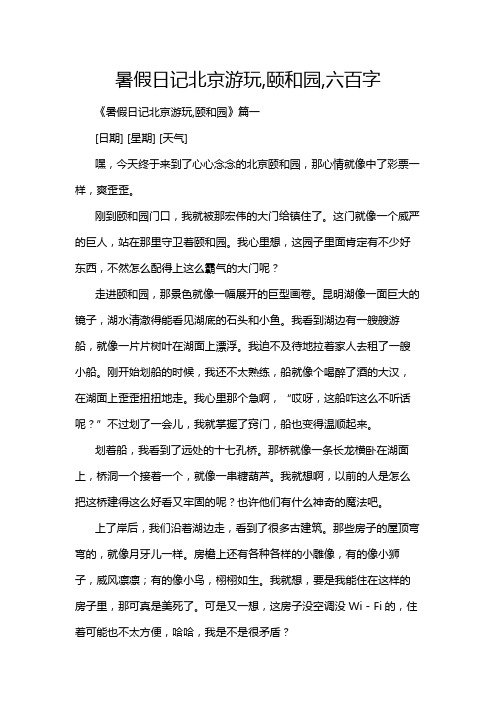 暑假日记北京游玩,颐和园,六百字

《暑假日记北京游玩,颐和园》篇一

[日期] [星期] [天气]

嘿，今天终于来到了心心念念的北京颐和园，那心情就像中了彩票一样，爽歪歪。

刚到颐和园门口，我就被那宏伟的大门给镇住了。这门就像一个威严的巨人，站在那里守卫着颐和园。我心里想，这园子里面肯定有不少好东西，不然怎么配得上这么霸气的大门呢？

走进颐和园，那景色就像一幅展开的巨型画卷。昆明湖像一面巨大的镜子，湖水清澈得能看见湖底的石头和小鱼。我看到湖边有一艘艘游船，就像一片片树叶在湖面上漂浮。我迫不及待地拉着家人去租了一艘小船。刚开始划船的时候，我还不太熟练，船就像个喝醉了酒的大汉，在湖面上歪歪扭扭地走。我心里那个急啊，“哎呀，这船咋这么不听话呢？”不过划了一会儿，我就掌握了窍门，船也变得温顺起来。

划着船，我看到了远处的十七孔桥。那桥就像一条长龙横卧在湖面上，桥洞一个接着一个，就像一串糖葫芦。我就想啊，以前的人是怎么把这桥建得这么好看又牢固的呢？也许他们有什么神奇的魔法吧。

上了岸后，我们沿着湖边走，看到了很多古建筑。那些房子的屋顶弯弯的，就像月牙儿一样。房檐上还有各种各样的小雕像，有的像小狮子，威风凛凛；有的像小鸟，栩栩如生。我就想，要是我能住在这样的房子里，那可真是美死了。可是又一想，这房子没空调没 Wi - Fi 的，住着可能也不太方便，哈哈，我是不是很矛盾？